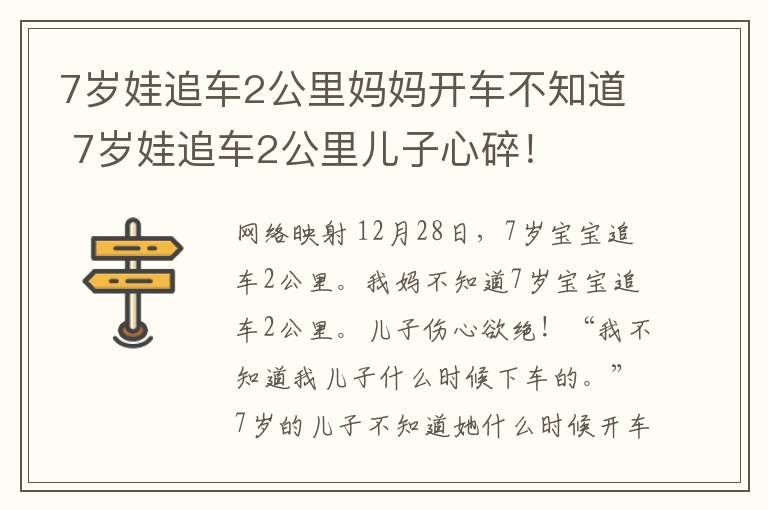 7岁娃追车2公里妈妈开车不知道 7岁娃追车2公里儿子心碎!

网络映射 12月28日，7岁宝宝追车2公里。我妈不知道7岁宝宝追车2公里。儿子伤心欲绝！“我不知道我儿子什么时候下车的。”7岁的儿子不知道她什么时候开车